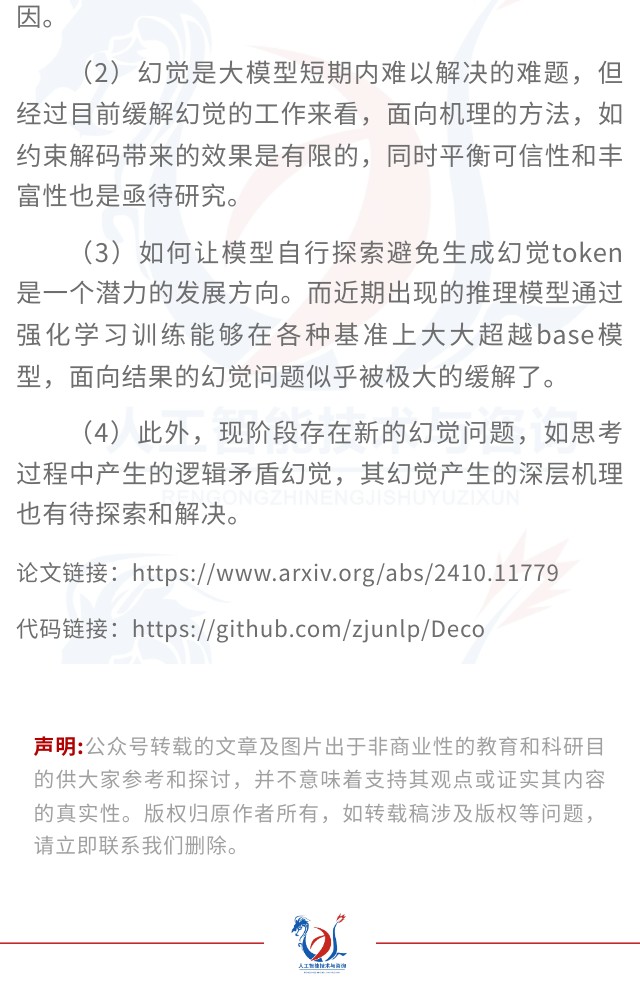 因。

（2）幻觉是大模型短期内难以解决的难题，但经过目前缓解幻觉的工作来看，面向机理的方法，如约束解码带来的效果是有限的，同时平衡可信性和丰富性也是亟待研究。

（3）如何让模型自行探索避免生成幻觉token是一个潜力的发展方向。而近期出现的推理模型通过强化学习训练能够在各种基准上大大超越base模型，面向结果的幻觉问题似乎被极大的缓解了。

（4）此外，现阶段存在新的幻觉问题，如思考过程中产生的逻辑矛盾幻觉，其幻觉产生的深层机理也有待探索和解决。

人工智能技术与咨询
RENGONGZHINENGJISHUYUZIXUN

论文链接：https://www.arxiv.org/abs/2410.11779

代码链接：https://github.com/zjunlp/Deco

声明:公众号转载的文章及图片出于非商业性的教育和科研目的供大家参考和探讨，并不意味着支持其观点或证实其内容的真实性。版权归原作者所有，如转载稿涉及版权等问题，请立即联系我们删除。

人工智能技术与咨询